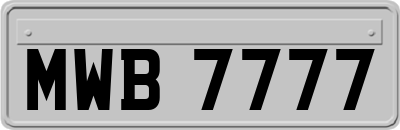 MWB 7777